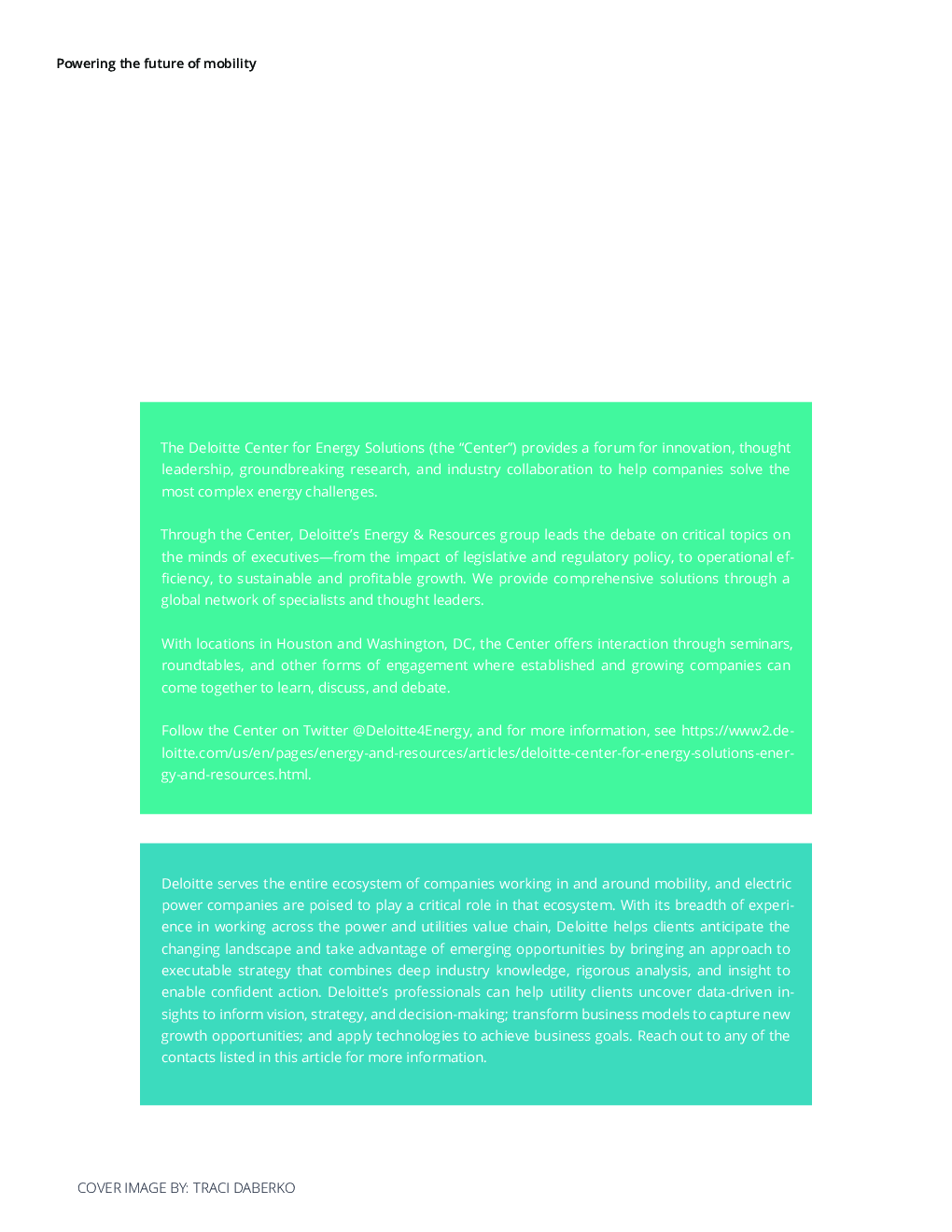 Powering the future of mobility

The Deloitte Center for Energy Solutions (the "Center") provides a forum for innovation, thought leadership, groundbreaking research, and industry collaboration to help companies solve the most complex energy challenges.

Through the Center, Deloitte's Energy & Resources group leads the debate on critical topics on the minds of executives—from the impact of legislative and regulatory policy, to operational efficiency, to sustainable and profitable growth. We provide comprehensive solutions through a global network of specialists and thought leaders.

With locations in Houston and Washington, DC, the Center offers interaction through seminars, roundtables, and other forms of engagement where established and growing companies can come together to learn, discuss, and debate.

Follow the Center on Twitter @Deloitte4Energy, and for more information, see https://www2.deloitte.com/us/en/pages/energy-and-resources/articles/deloitte-center-for-energy-solutions-energy-and-resources.html.

Deloitte serves the entire ecosystem of companies working in and around mobility, and electric power companies are poised to play a critical role in that ecosystem. With its breadth of experience in working across the power and utilities value chain, Deloitte helps clients anticipate the changing landscape and take advantage of emerging opportunities by bringing an approach to executable strategy that combines deep industry knowledge, rigorous analysis, and insight to enable confident action. Deloitte's professionals can help utility clients uncover data-driven insights to inform vision, strategy, and decision-making; transform business models to capture new growth opportunities; and apply technologies to achieve business goals. Reach out to any of the contacts listed in this article for more information.

COVER IMAGE BY: TRACI DABERKO